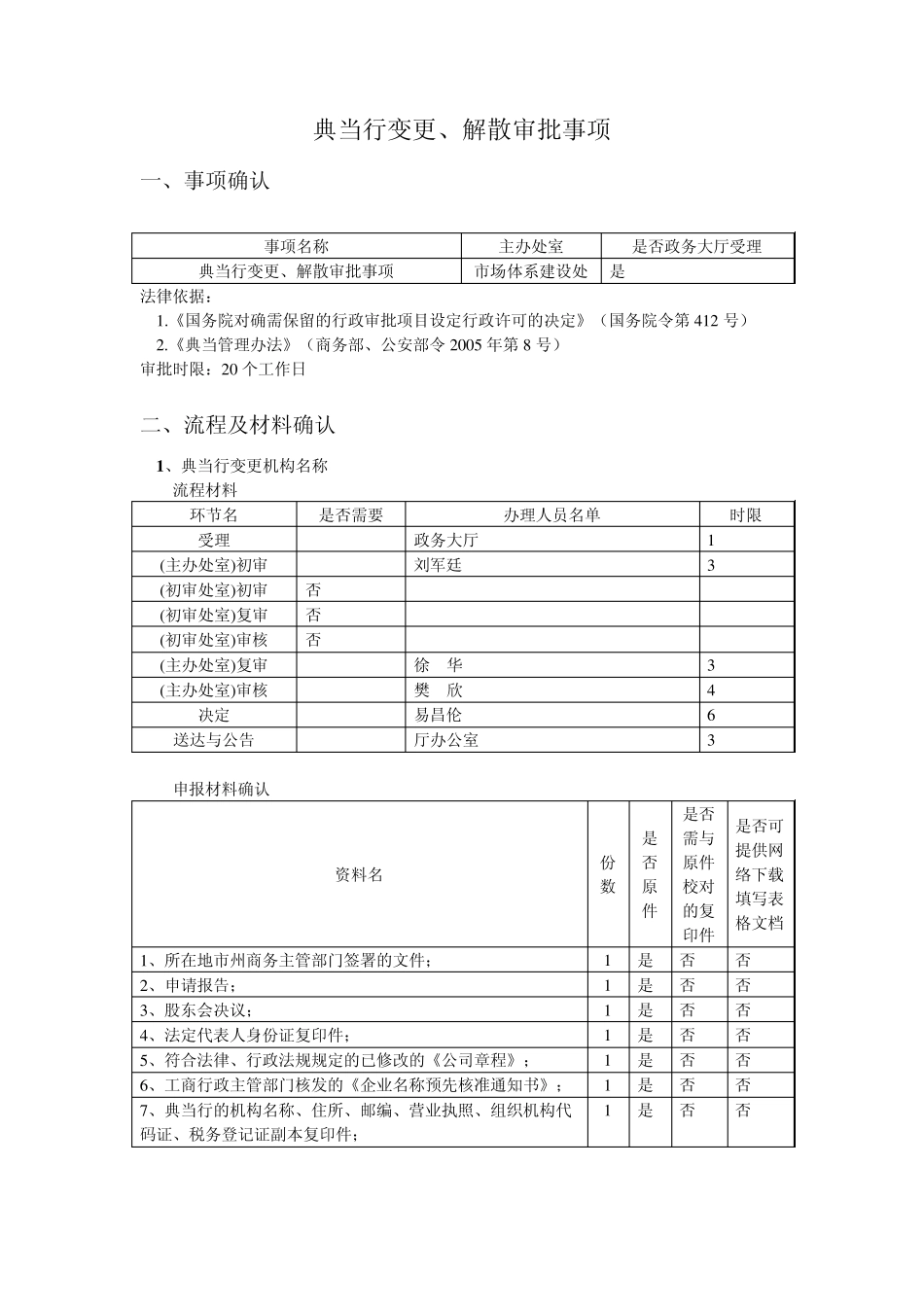 典当行变更、解散审批事项

一、事项确认

| 事项名称 | 主办处室 | 是否政务大厅受理 |
|---|---|---|
| 典当行变更、解散审批事项 | 市场体系建设处 | 是 |

法律依据：
1.《国务院对确需保留的行政审批项目设定行政许可的决定》（国务院令第 412 号）
2.《典当管理办法》（商务部、公安部令 2005 年第 8 号）
审批时限：20 个工作日

二、流程及材料确认

1、典当行变更机构名称
流程材料

| 环节名 | 是否需要 | 办理人员名单 | 时限 |
|---|---|---|---|
| 受理 | | 政务大厅 | 1 |
| (主办处室)初审 | | 刘军廷 | 3 |
| (初审处室)初审 | 否 | | |
| (初审处室)复审 | 否 | | |
| (初审处室)审核 | 否 | | |
| (主办处室)复审 | | 徐　华 | 3 |
| (主办处室)审核 | | 樊　欣 | 4 |
| 决定 | | 易昌伦 | 6 |
| 送达与公告 | | 厅办公室 | 3 |

申报材料确认

| 资料名 | 份数 | 是否原件 | 是否需与原件校对的复印件 | 是否可提供网络下载填写表格文档 |
|---|---|---|---|---|
| 1、所在地市州商务主管部门签署的文件； | 1 | 是 | 否 | 否 |
| 2、申请报告； | 1 | 是 | 否 | 否 |
| 3、股东会决议； | 1 | 是 | 否 | 否 |
| 4、法定代表人身份证复印件； | 1 | 是 | 否 | 否 |
| 5、符合法律、行政法规规定的已修改的《公司章程》； | 1 | 是 | 否 | 否 |
| 6、工商行政主管部门核发的《企业名称预先核准通知书》； | 1 | 是 | 否 | 否 |
| 7、典当行的机构名称、住所、邮编、营业执照、组织机构代码证、税务登记证副本复印件； | 1 | 是 | 否 | 否 |